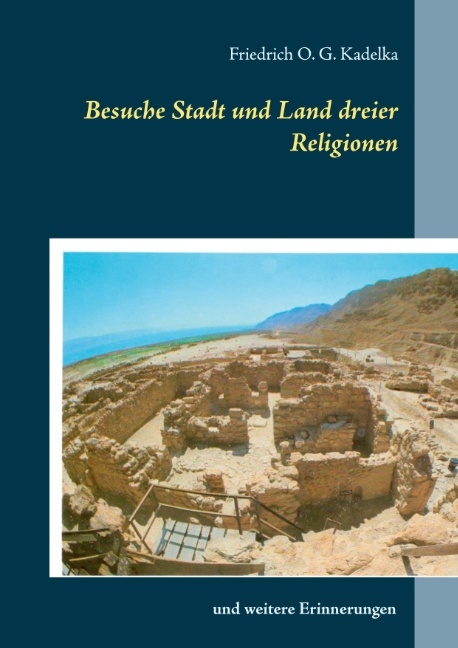 Friedrich O. G. Kadelka

Besuche Stadt und Land dreier Religionen

und weitere Erinnerungen